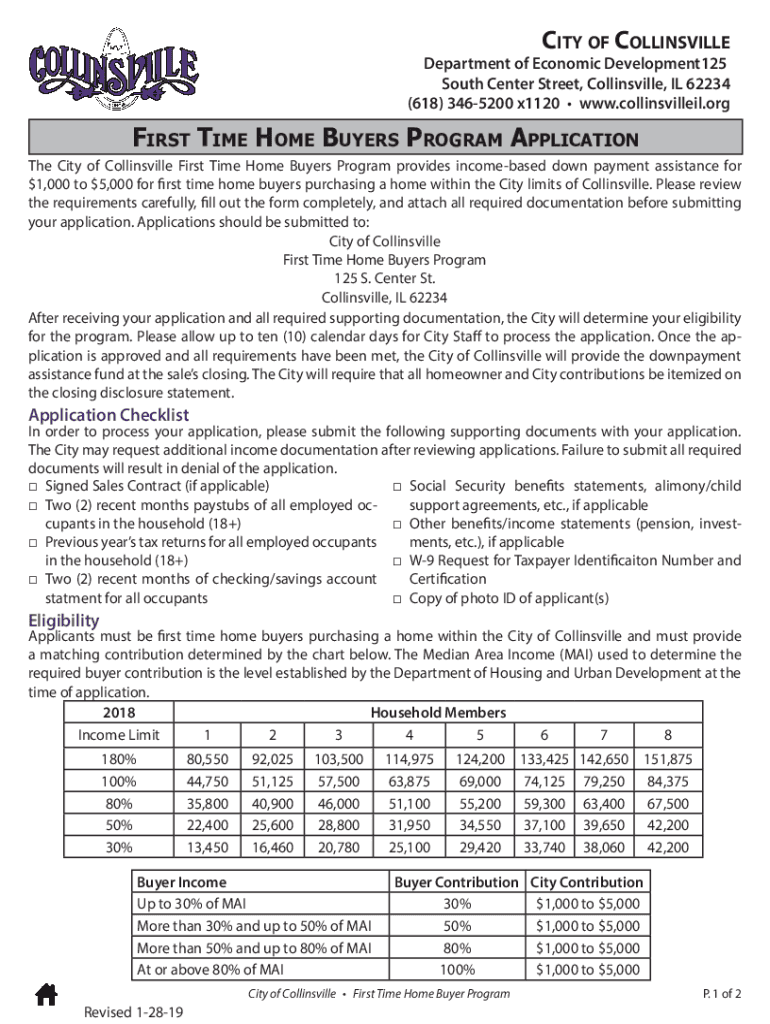 COLLINSVILLE

CITY OF COLLINSVILLE
Department of Economic Development125 South Center Street, Collinsville, IL 62234
(618) 346-5200 x1120 • www.collinsvilleil.org

FIRST TIME HOME BUYERS PROGRAM APPLICATION

The City of Collinsville First Time Home Buyers Program provides income-based down payment assistance for $1,000 to $5,000 for first time home buyers purchasing a home within the City limits of Collinsville. Please review the requirements carefully, fill out the form completely, and attach all required documentation before submitting your application. Applications should be submitted to:
City of Collinsville
First Time Home Buyers Program
125 S. Center St.
Collinsville, IL 62234

After receiving your application and all required supporting documentation, the City will determine your eligibility for the program. Please allow up to ten (10) calendar days for City Staff to process the application. Once the application is approved and all requirements have been met, the City of Collinsville will provide the downpayment assistance fund at the sale's closing. The City will require that all homeowner and City contributions be itemized on the closing disclosure statement.

Application Checklist
In order to process your application, please submit the following supporting documents with your application. The City may request additional income documentation after reviewing applications. Failure to submit all required documents will result in denial of the application.
□ Signed Sales Contract (if applicable)
□ Two (2) recent months paystubs of all employed occupants in the household (18+)
□ Previous year's tax returns for all employed occupants in the household (18+)
□ Two (2) recent months of checking/savings account statment for all occupants
□ Social Security benefits statements, alimony/child support agreements, etc., if applicable
□ Other benefits/income statements (pension, investments, etc.), if applicable
□ W-9 Request for Taxpayer Identificaiton Number and Certification
□ Copy of photo ID of applicant(s)

Eligibility
Applicants must be first time home buyers purchasing a home within the City of Collinsville and must provide a matching contribution determined by the chart below. The Median Area Income (MAI) used to determine the required buyer contribution is the level established by the Department of Housing and Urban Development at the time of application.

| 2018 | Household Members | | | | | | | |
|---|---|---|---|---|---|---|---|---|
| Income Limit | 1 | 2 | 3 | 4 | 5 | 6 | 7 | 8 |
| 180% | 80,550 | 92,025 | 103,500 | 114,975 | 124,200 | 133,425 | 142,650 | 151,875 |
| 100% | 44,750 | 51,125 | 57,500 | 63,875 | 69,000 | 74,125 | 79,250 | 84,375 |
| 80% | 35,800 | 40,900 | 46,000 | 51,100 | 55,200 | 59,300 | 63,400 | 67,500 |
| 50% | 22,400 | 25,600 | 28,800 | 31,950 | 34,550 | 37,100 | 39,650 | 42,200 |
| 30% | 13,450 | 16,460 | 20,780 | 25,100 | 29,420 | 33,740 | 38,060 | 42,200 |

| Buyer Income | Buyer Contribution | City Contribution |
|---|---|---|
| Up to 30% of MAI | 30% | $1,000 to $5,000 |
| More than 30% and up to 50% of MAI | 50% | $1,000 to $5,000 |
| More than 50% and up to 80% of MAI | 80% | $1,000 to $5,000 |
| At or above 80% of MAI | 100% | $1,000 to $5,000 |

City of Collinsville • First Time Home Buyer Program
P. 1 of 2
Revised 1-28-19